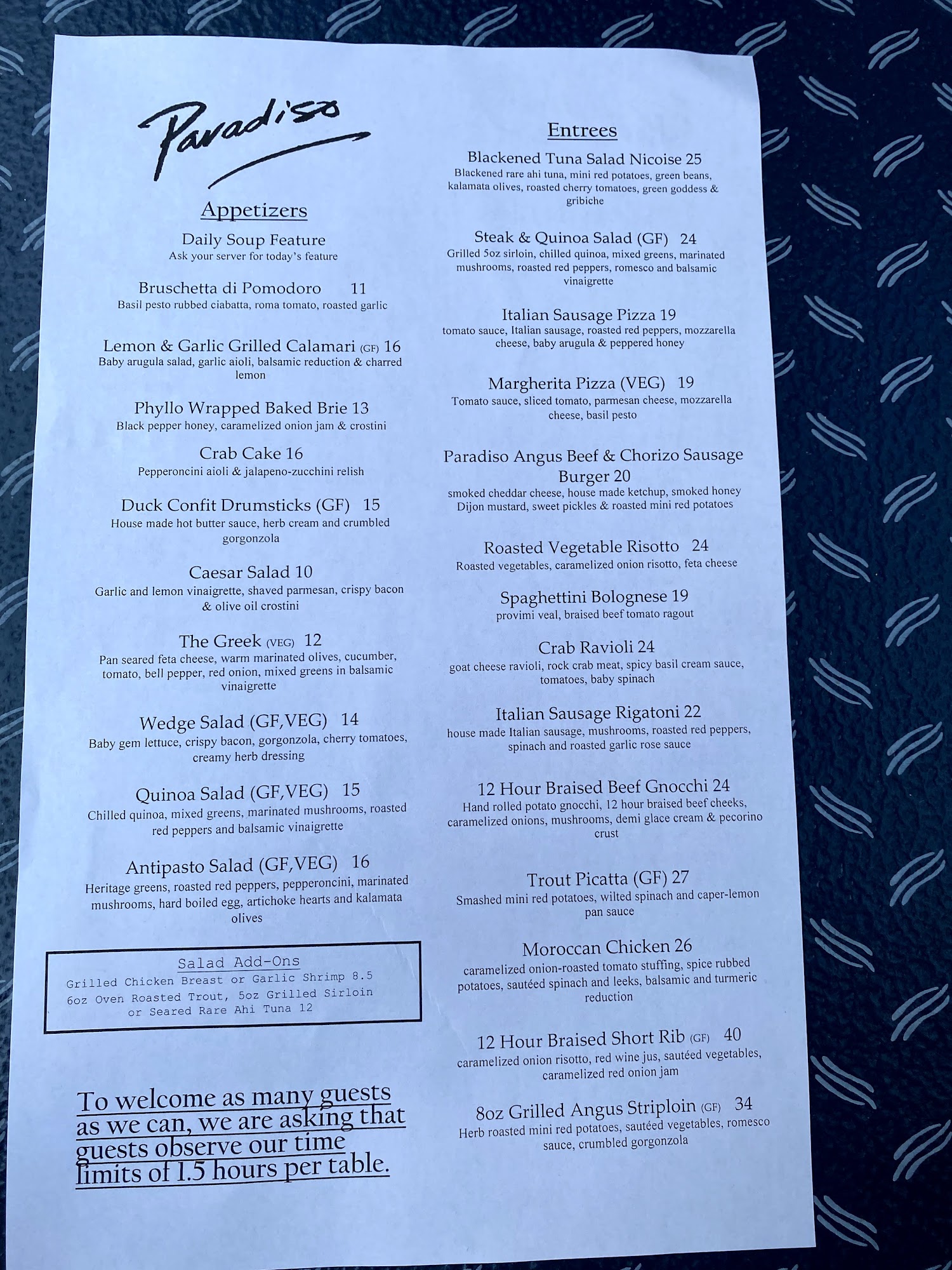 Paradiso

Appetizers

Daily Soup Feature
Ask your server for today's feature

Bruschetta di Pomodoro 11
Basil pesto rubbed ciabatta, roma tomato, roasted garlic

Lemon & Garlic Grilled Calamari (GF) 16
Baby arugula salad, garlic aioli, balsamic reduction & charred lemon

Phyllo Wrapped Baked Brie 13
Black pepper honey, caramelized onion jam & crostini

Crab Cake 16
Pepperoncini aioli & jalapeno-zucchini relish

Duck Confit Drumsticks (GF) 15
House made hot butter sauce, herb cream and crumbled gorgonzola

Caesar Salad 10
Garlic and lemon vinaigrette, shaved parmesan, crispy bacon & olive oil crostini

The Greek (VEG) 12
Pan seared feta cheese, warm marinated olives, cucumber, tomato, bell pepper, red onion, mixed greens in balsamic vinaigrette

Wedge Salad (GF,VEG) 14
Baby gem lettuce, crispy bacon, gorgonzola, cherry tomatoes, creamy herb dressing

Quinoa Salad (GF,VEG) 15
Chilled quinoa, mixed greens, marinated mushrooms, roasted red peppers and balsamic vinaigrette

Antipasto Salad (GF,VEG) 16
Heritage greens, roasted red peppers, pepperoncini, marinated mushrooms, hard boiled egg, artichoke hearts and kalamata olives

Salad Add-Ons
Grilled Chicken Breast or Garlic Shrimp 8.5
6oz Oven Roasted Trout, 5oz Grilled Sirloin or Seared Rare Ahi Tuna 12

To welcome as many guests as we can, we are asking that guests observe our time limits of 1.5 hours per table.

Entrees

Blackened Tuna Salad Nicoise 25
Blackened rare ahi tuna, mini red potatoes, green beans, kalamata olives, roasted cherry tomatoes, green goddess & gribiche

Steak & Quinoa Salad (GF) 24
Grilled 5oz sirloin, chilled quinoa, mixed greens, marinated mushrooms, roasted red peppers, romesco and balsamic vinaigrette

Italian Sausage Pizza 19
tomato sauce, Italian sausage, roasted red peppers, mozzarella cheese, baby arugula & peppered honey

Margherita Pizza (VEG) 19
Tomato sauce, sliced tomato, parmesan cheese, mozzarella cheese, basil pesto

Paradiso Angus Beef & Chorizo Sausage Burger 20
smoked cheddar cheese, house made ketchup, smoked honey Dijon mustard, sweet pickles & roasted mini red potatoes

Roasted Vegetable Risotto 24
Roasted vegetables, caramelized onion risotto, feta cheese

Spaghettini Bolognese 19
provimi veal, braised beef tomato ragout

Crab Ravioli 24
goat cheese ravioli, rock crab meat, spicy basil cream sauce, tomatoes, baby spinach

Italian Sausage Rigatoni 22
house made Italian sausage, mushrooms, roasted red peppers, spinach and roasted garlic rose sauce

12 Hour Braised Beef Gnocchi 24
Hand rolled potato gnocchi, 12 hour braised beef cheeks, caramelized onions, mushrooms, demi glace cream & pecorino crust

Trout Picatta (GF) 27
Smashed mini red potatoes, wilted spinach and caper-lemon pan sauce

Moroccan Chicken 26
caramelized onion-roasted tomato stuffing, spice rubbed potatoes, sautéed spinach and leeks, balsamic and turmeric reduction

12 Hour Braised Short Rib (GF) 40
caramelized onion risotto, red wine jus, sautéed vegetables, caramelized red onion jam

8oz Grilled Angus Striploin (GF) 34
Herb roasted mini red potatoes, sautéed vegetables, romesco sauce, crumbled gorgonzola